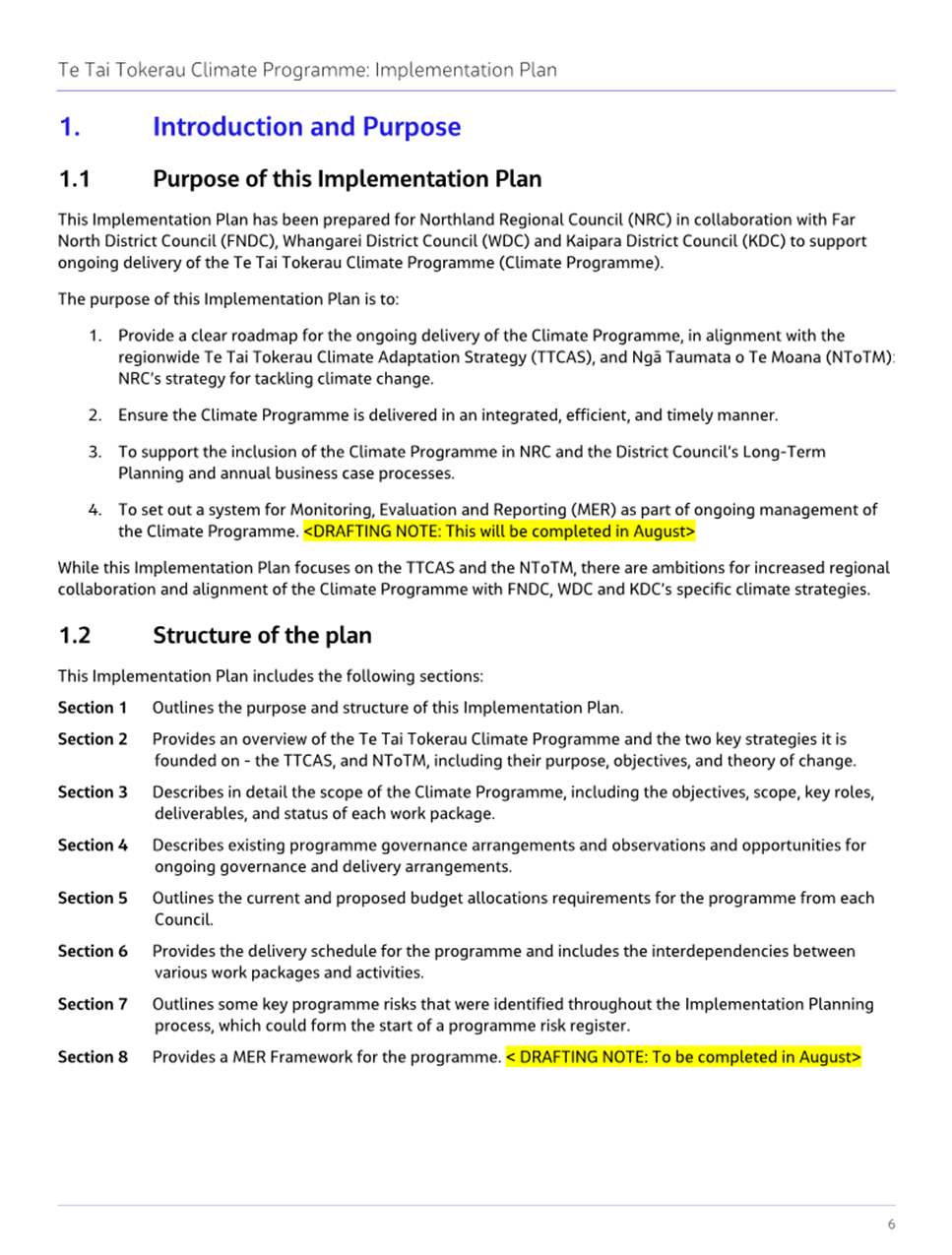 Te Tai Tokerau Climate Programme: Implementation Plan

1. Introduction and Purpose

1.1 Purpose of this Implementation Plan

This Implementation Plan has been prepared for Northland Regional Council (NRC) in collaboration with Far North District Council (FNDC), Whangarei District Council (WDC) and Kaipara District Council (KDC) to support ongoing delivery of the Te Tai Tokerau Climate Programme (Climate Programme).

The purpose of this Implementation Plan is to:

1. Provide a clear roadmap for the ongoing delivery of the Climate Programme, in alignment with the regionwide Te Tai Tokerau Climate Adaptation Strategy (TTCAS), and Ngā Taumata o Te Moana (NToTM): NRC's strategy for tackling climate change.

2. Ensure the Climate Programme is delivered in an integrated, efficient, and timely manner.

3. To support the inclusion of the Climate Programme in NRC and the District Council's Long-Term Planning and annual business case processes.

4. To set out a system for Monitoring, Evaluation and Reporting (MER) as part of ongoing management of the Climate Programme. <DRAFTING NOTE: This will be completed in August>

While this Implementation Plan focuses on the TTCAS and the NToTM, there are ambitions for increased regional collaboration and alignment of the Climate Programme with FNDC, WDC and KDC's specific climate strategies.

1.2 Structure of the plan

This Implementation Plan includes the following sections:

Section 1 Outlines the purpose and structure of this Implementation Plan.

Section 2 Provides an overview of the Te Tai Tokerau Climate Programme and the two key strategies it is founded on - the TTCAS, and NToTM, including their purpose, objectives, and theory of change.

Section 3 Describes in detail the scope of the Climate Programme, including the objectives, scope, key roles, deliverables, and status of each work package.

Section 4 Describes existing programme governance arrangements and observations and opportunities for ongoing governance and delivery arrangements.

Section 5 Outlines the current and proposed budget allocations requirements for the programme from each Council.

Section 6 Provides the delivery schedule for the programme and includes the interdependencies between various work packages and activities.

Section 7 Outlines some key programme risks that were identified throughout the Implementation Planning process, which could form the start of a programme risk register.

Section 8 Provides a MER Framework for the programme. < DRAFTING NOTE: To be completed in August>

6